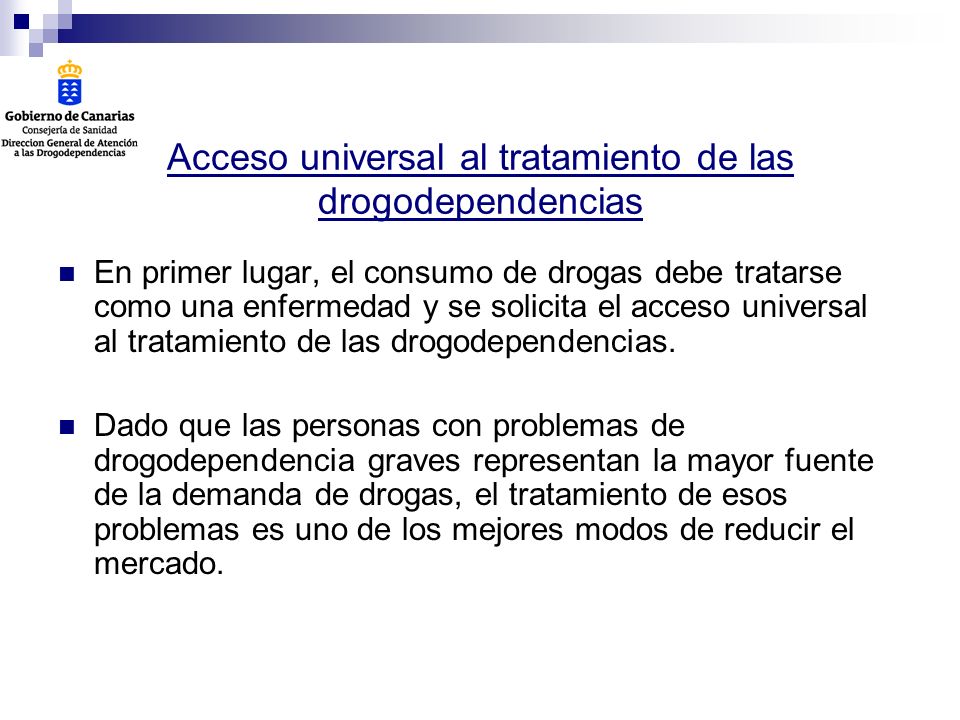 Gobierno de Canarias
Consejería de Sanidad
Direccion General de Atención a las Drogodependencias

Acceso universal al tratamiento de las drogodependencias

En primer lugar, el consumo de drogas debe tratarse como una enfermedad y se solicita el acceso universal al tratamiento de las drogodependencias.

Dado que las personas con problemas de drogodependencia graves representan la mayor fuente de la demanda de drogas, el tratamiento de esos problemas es uno de los mejores modos de reducir el mercado.